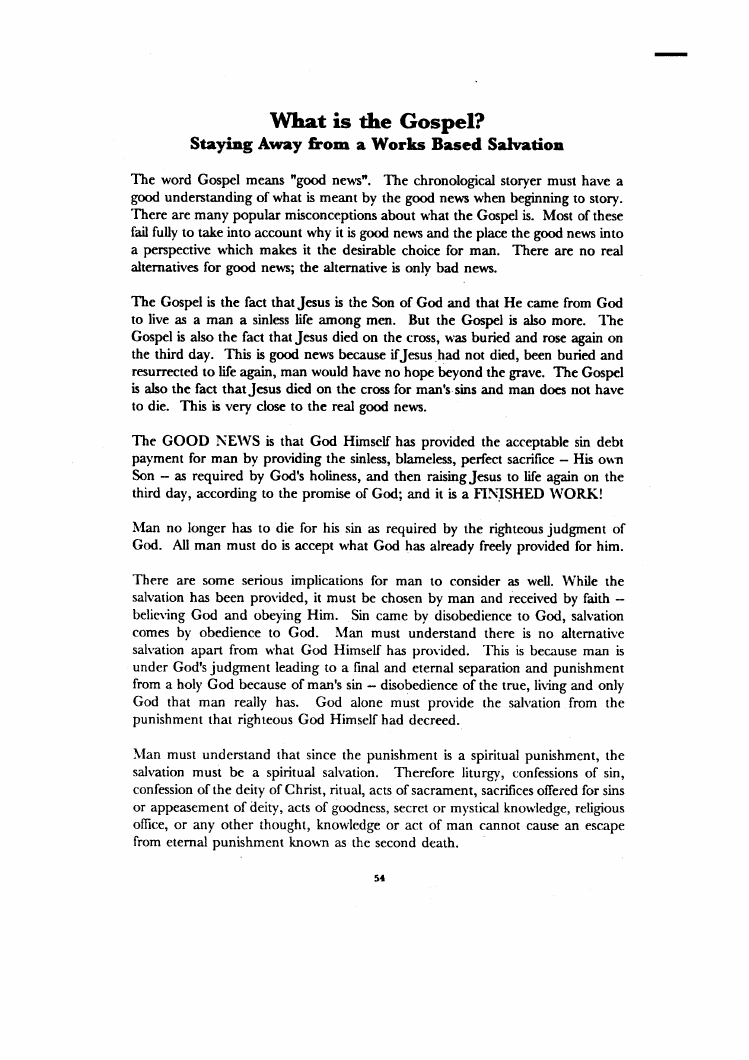 What is the Gospel?
Staying Away from a Works Based Salvation

The word Gospel means "good news". The chronological storyer must have a good understanding of what is meant by the good news when beginning to story. There are many popular misconceptions about what the Gospel is. Most of these fail fully to take into account why it is good news and the place the good news into a perspective which makes it the desirable choice for man. There are no real alternatives for good news; the alternative is only bad news.

The Gospel is the fact that Jesus is the Son of God and that He came from God to live as a man a sinless life among men. But the Gospel is also more. The Gospel is also the fact that Jesus died on the cross, was buried and rose again on the third day. This is good news because if Jesus had not died, been buried and resurrected to life again, man would have no hope beyond the grave. The Gospel is also the fact that Jesus died on the cross for man's sins and man does not have to die. This is very close to the real good news.

The GOOD NEWS is that God Himself has provided the acceptable sin debt payment for man by providing the sinless, blameless, perfect sacrifice – His own Son – as required by God's holiness, and then raising Jesus to life again on the third day, according to the promise of God; and it is a FINISHED WORK!

Man no longer has to die for his sin as required by the righteous judgment of God. All man must do is accept what God has already freely provided for him.

There are some serious implications for man to consider as well. While the salvation has been provided, it must be chosen by man and received by faith – believing God and obeying Him. Sin came by disobedience to God, salvation comes by obedience to God. Man must understand there is no alternative salvation apart from what God Himself has provided. This is because man is under God's judgment leading to a final and eternal separation and punishment from a holy God because of man's sin – disobedience of the true, living and only God that man really has. God alone must provide the salvation from the punishment that righteous God Himself had decreed.

Man must understand that since the punishment is a spiritual punishment, the salvation must be a spiritual salvation. Therefore liturgy, confessions of sin, confession of the deity of Christ, ritual, acts of sacrament, sacrifices offered for sins or appeasement of deity, acts of goodness, secret or mystical knowledge, religious office, or any other thought, knowledge or act of man cannot cause an escape from eternal punishment known as the second death.

54